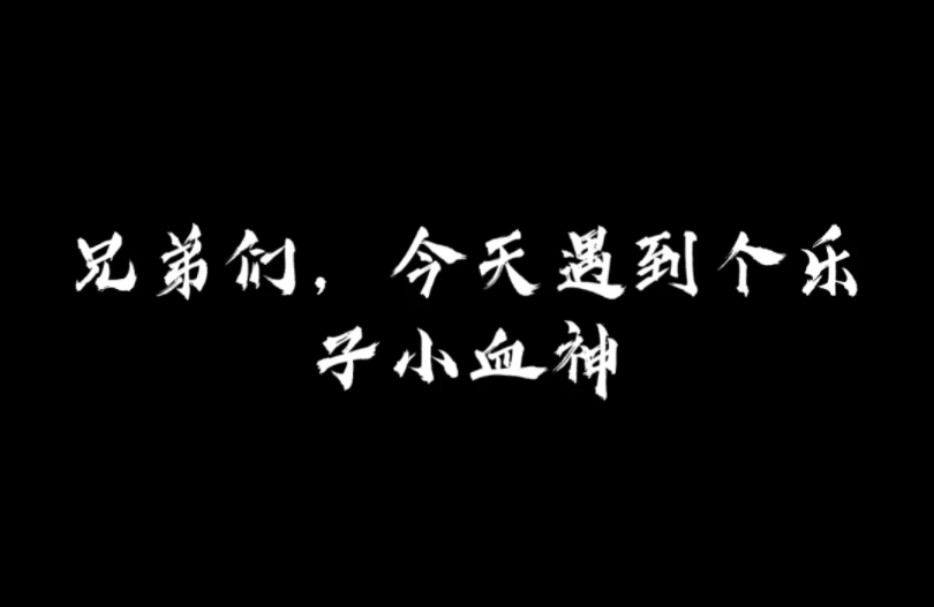 兄弟们，今天遇到个乐子小血神